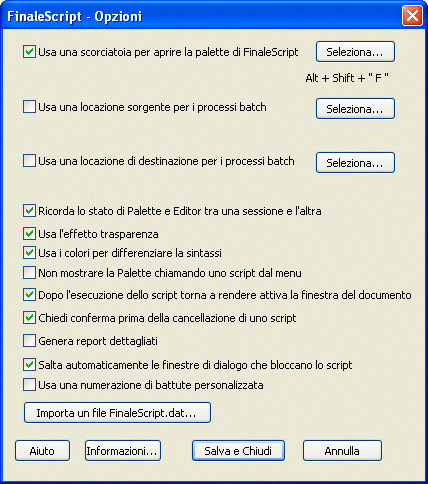 FinaleScript - Opzioni

Usa una scorciatoia per aprire la palette di FinaleScript

Seleziona...

Alt + Shift + " F "

Usa una locazione sorgente per i processi batch

Seleziona...

Usa una locazione di destinazione per i processi batch

Seleziona...

Ricorda lo stato di Palette e Editor tra una sessione e l'altra

Usa l'effetto trasparenza

Usa i colori per differenziare la sintassi

Non mostrare la Palette chiamando uno script dal menu

Dopo l'esecuzione dello script torna a rendere attiva la finestra del documento

Chiedi conferma prima della cancellazione di uno script

Genera report dettagliati

Salta automaticamente le finestre di dialogo che bloccano lo script

Usa una numerazione di battute personalizzata

Importa un file FinaleScript.dat...

Aiuto

Informazioni...

Salva e Chiudi

Annulla